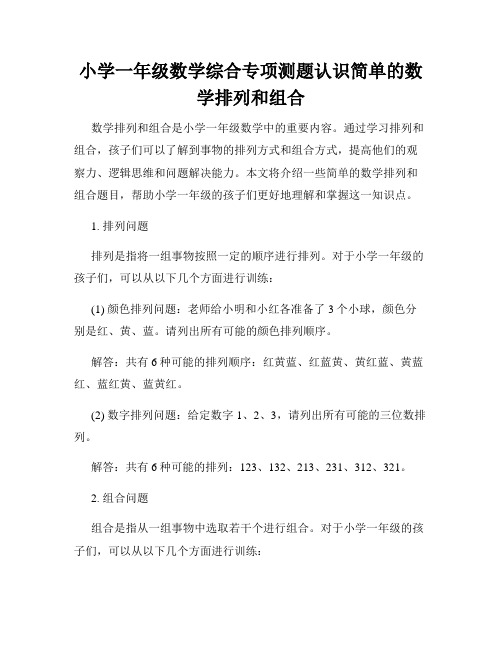 小学一年级数学综合专项测题认识简单的数学排列和组合

数学排列和组合是小学一年级数学中的重要内容。通过学习排列和组合，孩子们可以了解到事物的排列方式和组合方式，提高他们的观察力、逻辑思维和问题解决能力。本文将介绍一些简单的数学排列和组合题目，帮助小学一年级的孩子们更好地理解和掌握这一知识点。

1. 排列问题

排列是指将一组事物按照一定的顺序进行排列。对于小学一年级的孩子们，可以从以下几个方面进行训练：

(1) 颜色排列问题：老师给小明和小红各准备了 3 个小球，颜色分别是红、黄、蓝。请列出所有可能的颜色排列顺序。

解答：共有 6 种可能的排列顺序：红黄蓝、红蓝黄、黄红蓝、黄蓝红、蓝红黄、蓝黄红。

(2) 数字排列问题：给定数字 1、2、3，请列出所有可能的三位数排列。

解答：共有 6 种可能的排列：123、132、213、231、312、321。

2. 组合问题

组合是指从一组事物中选取若干个进行组合。对于小学一年级的孩子们，可以从以下几个方面进行训练：